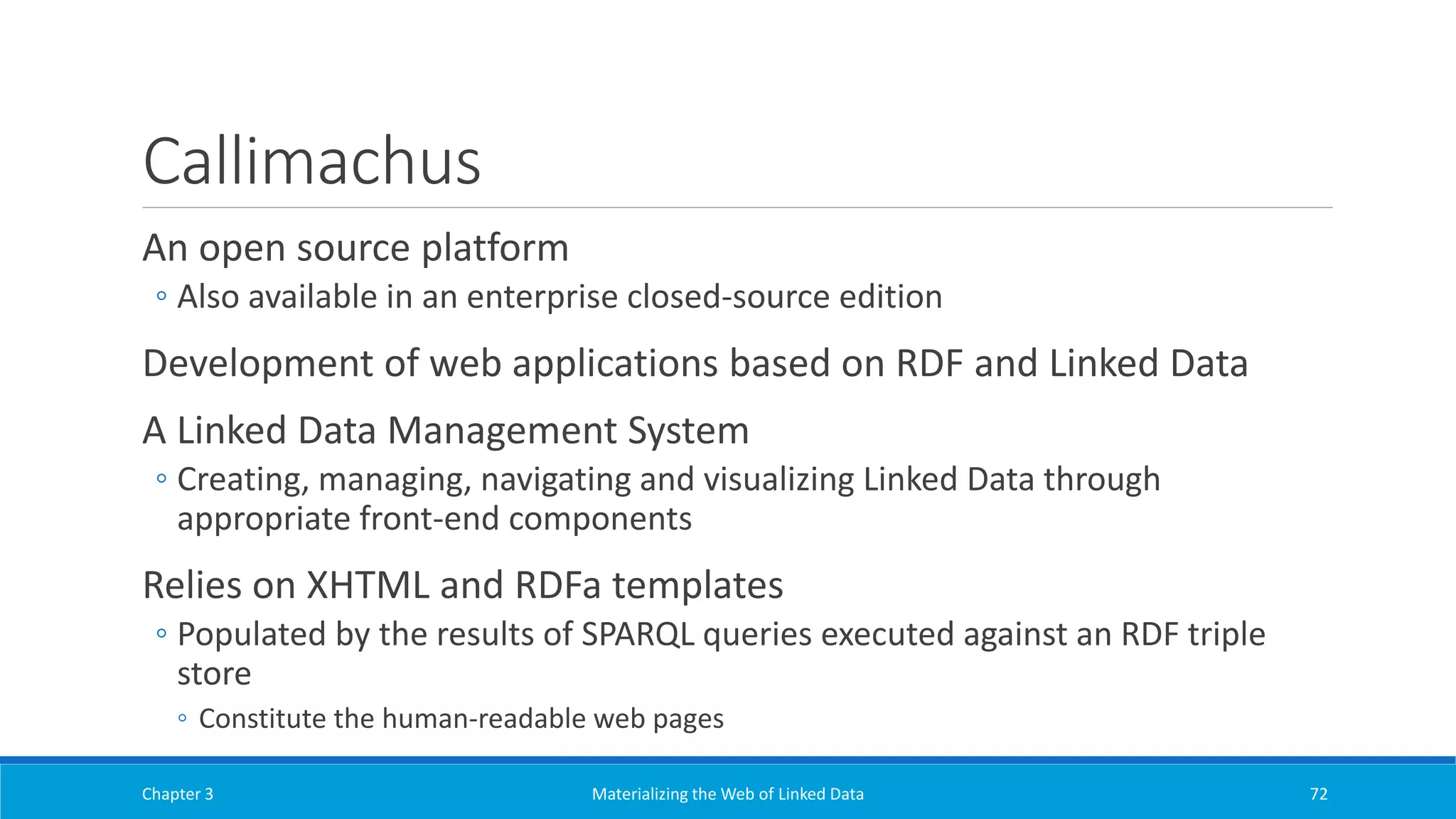 Callimachus

An open source platform

◦ Also available in an enterprise closed-source edition

Development of web applications based on RDF and Linked Data

A Linked Data Management System

◦ Creating, managing, navigating and visualizing Linked Data through appropriate front-end components

Relies on XHTML and RDFa templates

◦ Populated by the results of SPARQL queries executed against an RDF triple store

◦ Constitute the human-readable web pages

Chapter 3 Materializing the Web of Linked Data 72